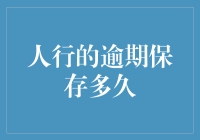 人行的逾期保存多久